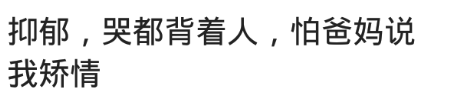 抑郁，哭都背着人，怕爸妈说我矫情